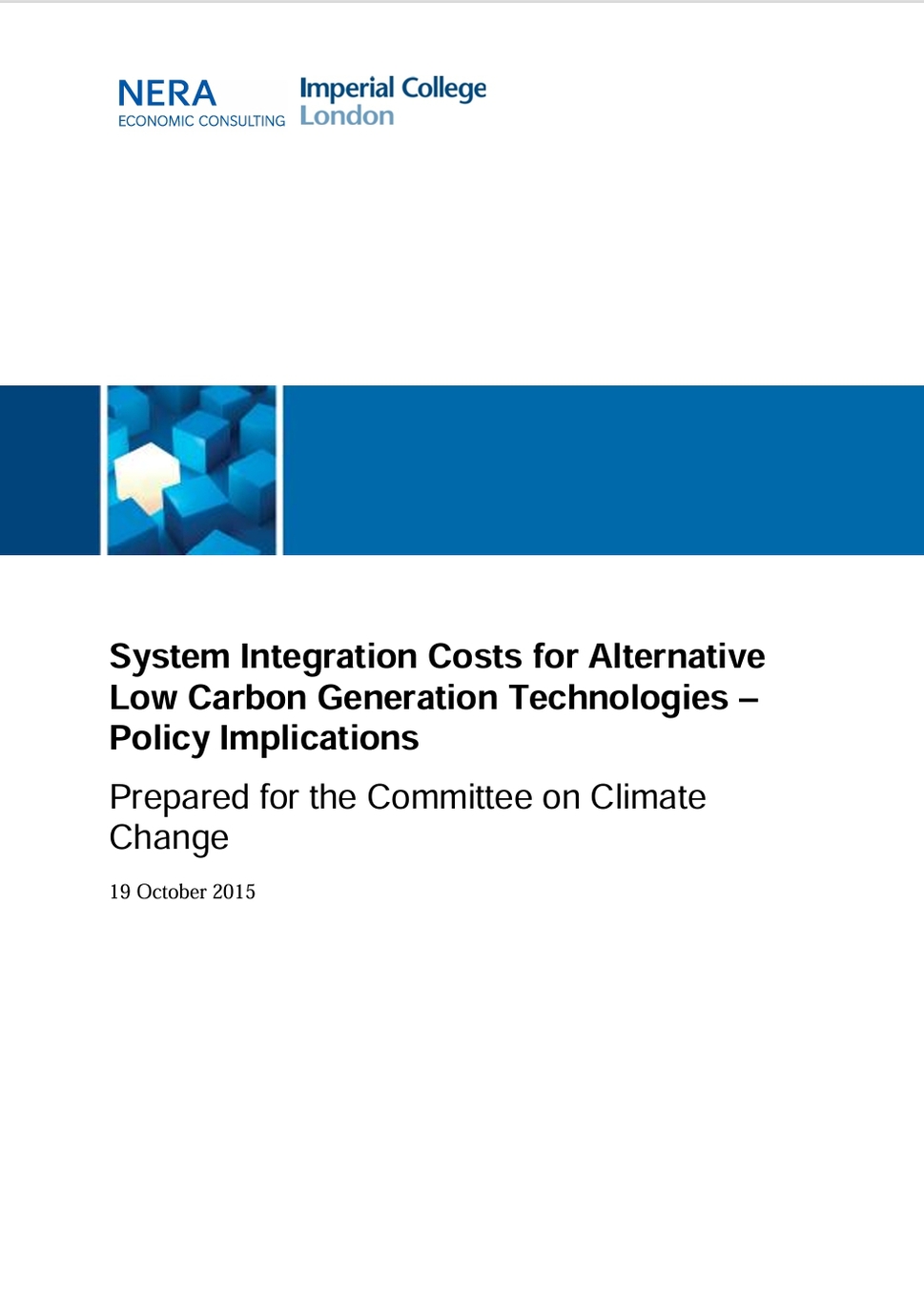 NERA
ECONOMIC CONSULTING

Imperial College
London

System Integration Costs for Alternative Low Carbon Generation Technologies – Policy Implications

Prepared for the Committee on Climate Change

19 October 2015